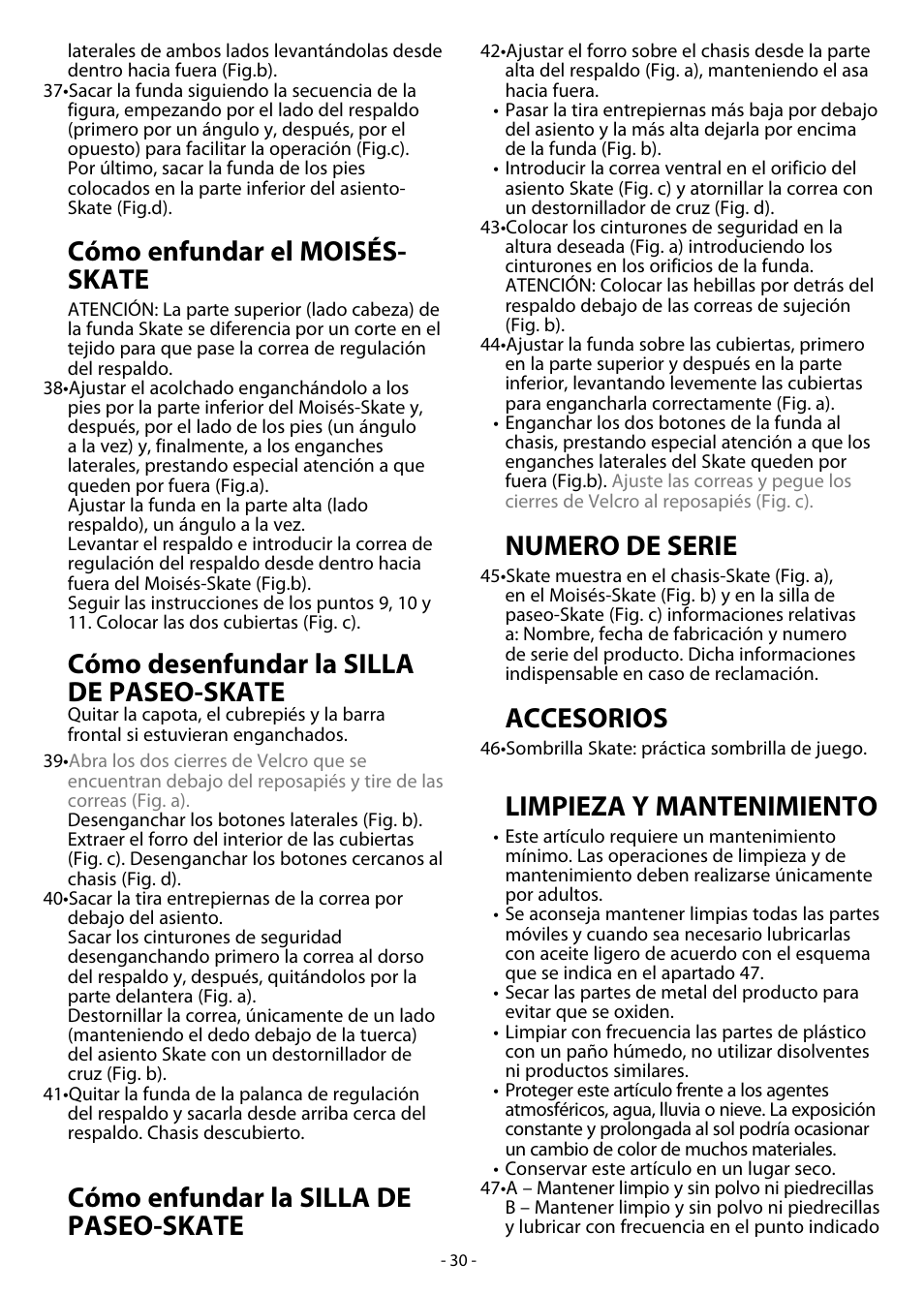 laterales de ambos lados levantándolas desde dentro hacia fuera (Fig.b).

37•Sacar la funda siguiendo la secuencia de la figura, empezando por el lado del respaldo (primero por un ángulo y, después, por el opuesto) para facilitar la operación (Fig.c). Por último, sacar la funda de los pies colocados en la parte inferior del asiento-Skate (Fig.d).

Cómo enfundar el MOISÉS-SKATE

ATENCIÓN: La parte superior (lado cabeza) de la funda Skate se diferencia por un corte en el tejido para que pase la correa de regulación del respaldo.

38•Ajustar el acolchado enganchándolo a los pies por la parte inferior del Moisés-Skate y, después, por el lado de los pies (un ángulo a la vez) y, finalmente, a los enganches laterales, prestando especial atención a que queden por fuera (Fig.a).
Ajustar la funda en la parte alta (lado respaldo), un ángulo a la vez.
Levantar el respaldo e introducir la correa de regulación del respaldo desde dentro hacia fuera del Moisés-Skate (Fig.b).
Seguir las instrucciones de los puntos 9, 10 y 11. Colocar las dos cubiertas (Fig. c).

Cómo desenfundar la SILLA DE PASEO-SKATE

Quitar la capota, el cubrepiés y la barra frontal si estuvieran enganchados.

39•Abra los dos cierres de Velcro que se encuentran debajo del reposapiés y tire de las correas (Fig. a).
Desenganchar los botones laterales (Fig. b). Extraer el forro del interior de las cubiertas (Fig. c). Desenganchar los botones cercanos al chasis (Fig. d).

40•Sacar la tira entrepiernas de la correa por debajo del asiento.
Sacar los cinturones de seguridad desenganchando primero la correa al dorso del respaldo y, después, quitándolos por la parte delantera (Fig. a).
Destornillar la correa, únicamente de un lado (manteniendo el dedo debajo de la tuerca) del asiento Skate con un destornillador de cruz (Fig. b).

41•Quitar la funda de la palanca de regulación del respaldo y sacarla desde arriba cerca del respaldo. Chasis descubierto.

Cómo enfundar la SILLA DE PASEO-SKATE

42•Ajustar el forro sobre el chasis desde la parte alta del respaldo (Fig. a), manteniendo el asa hacia fuera.
• Pasar la tira entrepiernas más baja por debajo del asiento y la más alta dejarla por encima de la funda (Fig. b).
• Introducir la correa ventral en el orificio del asiento Skate (Fig. c) y atornillar la correa con un destornillador de cruz (Fig. d).

43•Colocar los cinturones de seguridad en la altura deseada (Fig. a) introduciendo los cinturones en los orificios de la funda.
ATENCIÓN: Colocar las hebillas por detrás del respaldo debajo de las correas de sujeción (Fig. b).

44•Ajustar la funda sobre las cubiertas, primero en la parte superior y después en la parte inferior, levantando levemente las cubiertas para engancharla correctamente (Fig. a).
• Enganchar los dos botones de la funda al chasis, prestando especial atención a que los enganches laterales del Skate queden por fuera (Fig.b). Ajuste las correas y pegue los cierres de Velcro al reposapiés (Fig. c).

NUMERO DE SERIE

45•Skate muestra en el chasis-Skate (Fig. a), en el Moisés-Skate (Fig. b) y en la silla de paseo-Skate (Fig. c) informaciones relativas a: Nombre, fecha de fabricación y numero de serie del producto. Dicha informaciones indispensable en caso de reclamación.

ACCESORIOS

46•Sombrilla Skate: práctica sombrilla de juego.

LIMPIEZA Y MANTENIMIENTO

• Este artículo requiere un mantenimiento mínimo. Las operaciones de limpieza y de mantenimiento deben realizarse únicamente por adultos.
• Se aconseja mantener limpias todas las partes móviles y cuando sea necesario lubricarlas con aceite ligero de acuerdo con el esquema que se indica en el apartado 47.
• Secar las partes de metal del producto para evitar que se oxiden.
• Limpiar con frecuencia las partes de plástico con un paño húmedo, no utilizar disolventes ni productos similares.
• Proteger este artículo frente a los agentes atmosféricos, agua, lluvia o nieve. La exposición constante y prolongada al sol podría ocasionar un cambio de color de muchos materiales.
• Conservar este artículo en un lugar seco.

47•A – Mantener limpio y sin polvo ni piedrecillas
B – Mantener limpio y sin polvo ni piedrecillas y lubricar con frecuencia en el punto indicado

- 30 -